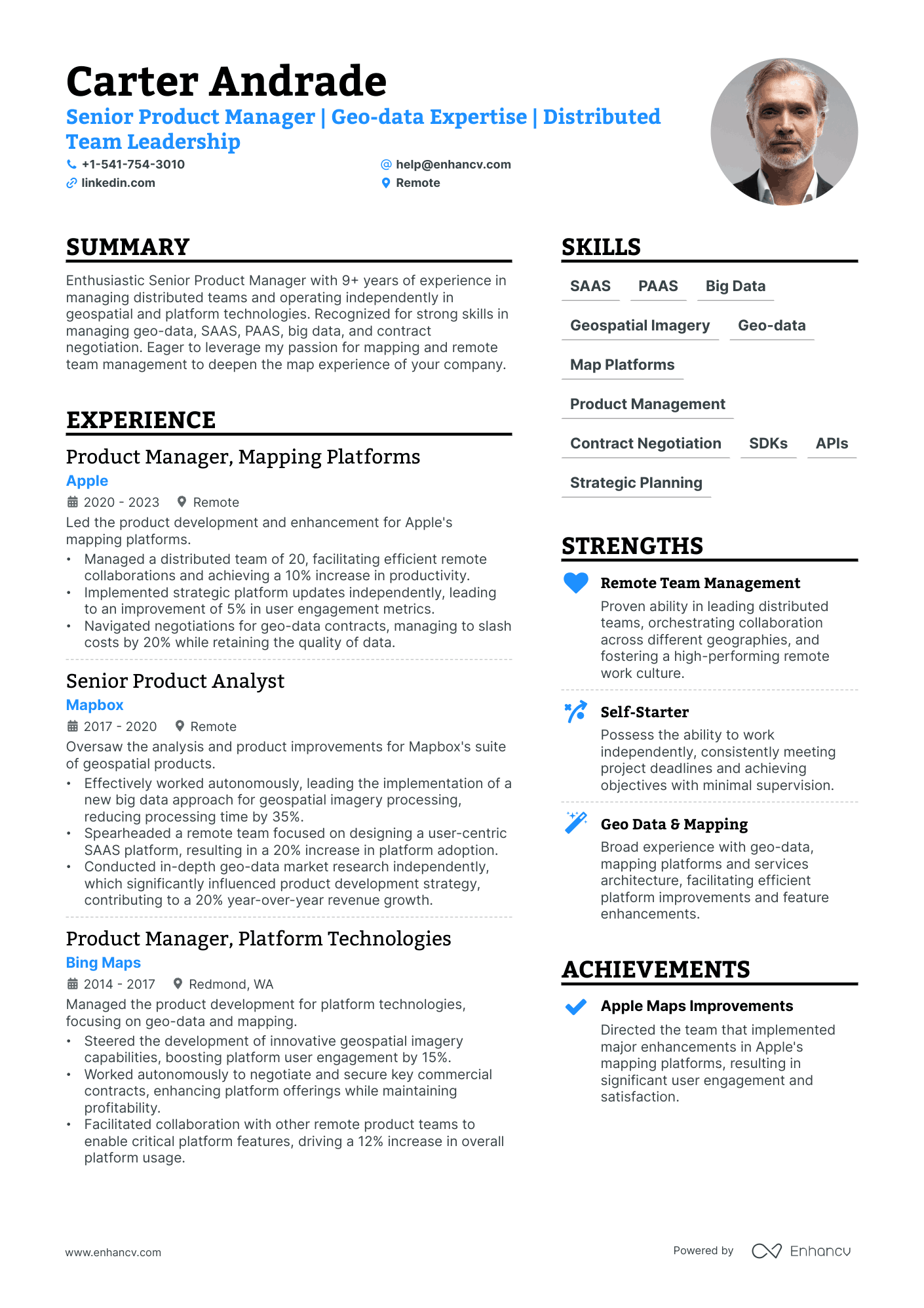 Carter Andrade
Senior Product Manager | Geo-data Expertise | Distributed Team Leadership
+1-541-754-3010
help@enhancv.com
linkedin.com
Remote

SUMMARY
Enthusiastic Senior Product Manager with 9+ years of experience in managing distributed teams and operating independently in geospatial and platform technologies. Recognized for strong skills in managing geo-data, SAAS, PAAS, big data, and contract negotiation. Eager to leverage my passion for mapping and remote team management to deepen the map experience of your company.

EXPERIENCE
Product Manager, Mapping Platforms
Apple
2020 - 2023 Remote
Led the product development and enhancement for Apple's mapping platforms.
• Managed a distributed team of 20, facilitating efficient remote collaborations and achieving a 10% increase in productivity.
• Implemented strategic platform updates independently, leading to an improvement of 5% in user engagement metrics.
• Navigated negotiations for geo-data contracts, managing to slash costs by 20% while retaining the quality of data.

Senior Product Analyst
Mapbox
2017 - 2020 Remote
Oversaw the analysis and product improvements for Mapbox's suite of geospatial products.
• Effectively worked autonomously, leading the implementation of a new big data approach for geospatial imagery processing, reducing processing time by 35%.
• Spearheaded a remote team focused on designing a user-centric SAAS platform, resulting in a 20% increase in platform adoption.
• Conducted in-depth geo-data market research independently, which significantly influenced product development strategy, contributing to a 20% year-over-year revenue growth.

Product Manager, Platform Technologies
Bing Maps
2014 - 2017 Redmond, WA
Managed the product development for platform technologies, focusing on geo-data and mapping.
• Steered the development of innovative geospatial imagery capabilities, boosting platform user engagement by 15%.
• Worked autonomously to negotiate and secure key commercial contracts, enhancing platform offerings while maintaining profitability.
• Facilitated collaboration with other remote product teams to enable critical platform features, driving a 12% increase in overall platform usage.

SKILLS
SAAS
PAAS
Big Data
Geospatial Imagery
Geo-data
Map Platforms
Product Management
Contract Negotiation
SDKs
APIs
Strategic Planning

STRENGTHS
Remote Team Management
Proven ability in leading distributed teams, orchestrating collaboration across different geographies, and fostering a high-performing remote work culture.

Self-Starter
Possess the ability to work independently, consistently meeting project deadlines and achieving objectives with minimal supervision.

Geo Data & Mapping
Broad experience with geo-data, mapping platforms and services architecture, facilitating efficient platform improvements and feature enhancements.

ACHIEVEMENTS
Apple Maps Improvements
Directed the team that implemented major enhancements in Apple's mapping platforms, resulting in significant user engagement and satisfaction.

www.enhancv.com
Powered by Enhancv